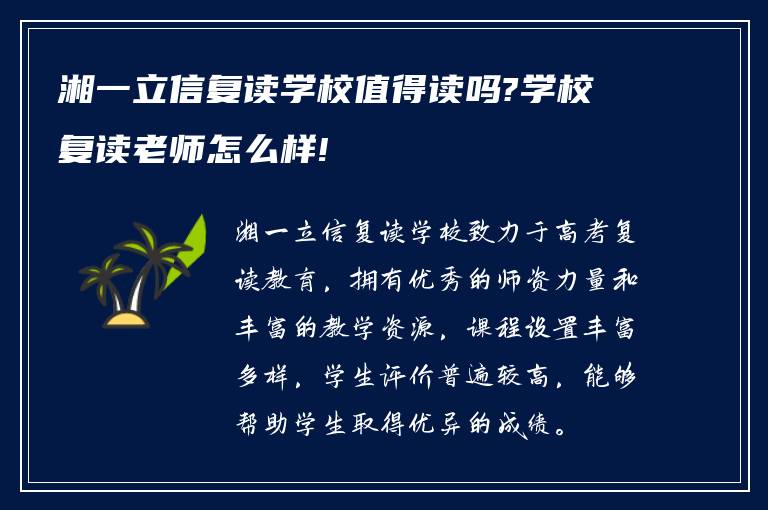 湘一立信复读学校值得读吗?学校复读老师怎么样!

湘一立信复读学校致力于高考复读教育，拥有优秀的师资力量和丰富的教学资源，课程设置丰富多样，学生评价普遍较高，能够帮助学生取得优异的成绩。